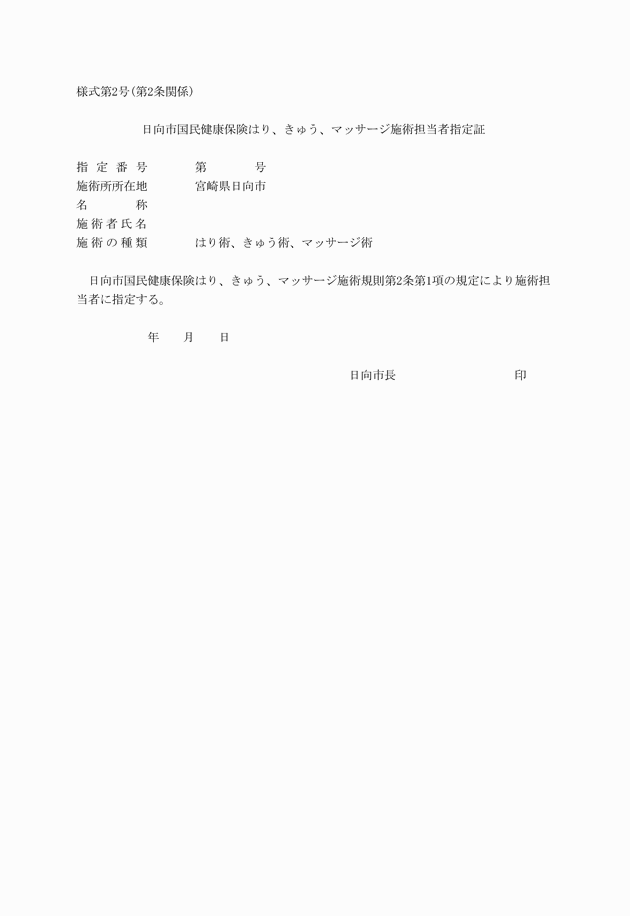 様式第2号(第2条関係)

日向市国民健康保険はり、きゅう、マッサージ施術担当者指定証

指定番号　第　号
施術所所在地　宮崎県日向市
名称
施術者氏名
施術の種類　はり術、きゅう術、マッサージ術

日向市国民健康保険はり、きゅう、マッサージ施術規則第2条第1項の規定により施術担当者に指定する。

年　月　日

日向市長　印